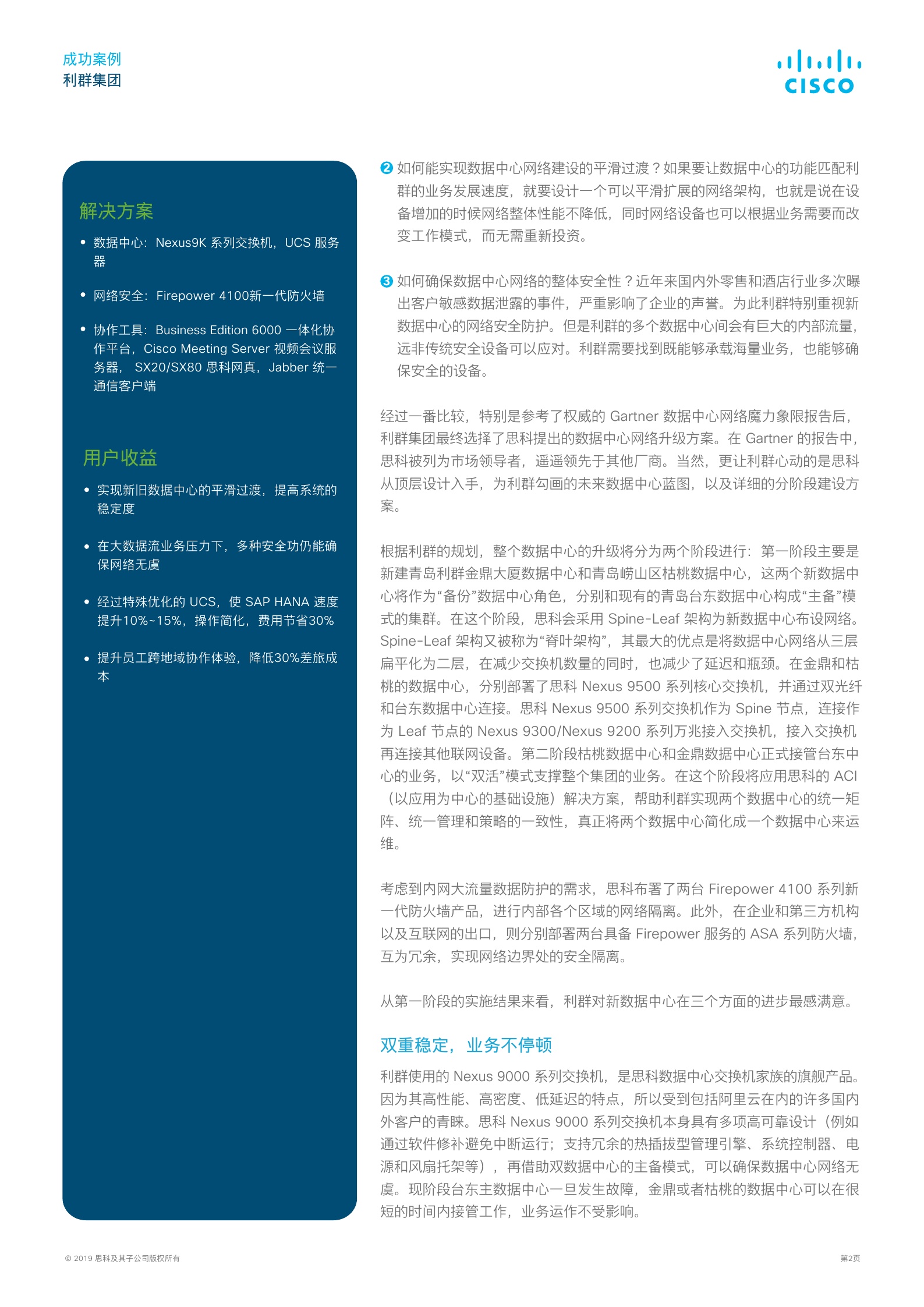 成功案例
利群集团

CISCO

解决方案

• 数据中心：Nexus9K 系列交换机，UCS 服务器

• 网络安全：Firepower 4100新一代防火墙

• 协作工具：Business Edition 6000 一体化协作平台，Cisco Meeting Server 视频会议服务器， SX20/SX80 思科网真，Jabber 统一通信客户端

用户收益

• 实现新旧数据中心的平滑过渡，提高系统的稳定度

• 在大数据流业务压力下，多种安全功仍能确保网络无虞

• 经过特殊优化的 UCS，使 SAP HANA 速度提升10%~15%，操作简化，费用节省30%

• 提升员工跨地域协作体验，降低30%差旅成本

❷ 如何能实现数据中心网络建设的平滑过渡？如果要让数据中心的功能匹配利群的业务发展速度，就要设计一个可以平滑扩展的网络架构，也就是说在设备增加的时候网络整体性能不降低，同时网络设备也可以根据业务需要而改变工作模式，而无需重新投资。

❸ 如何确保数据中心网络的整体安全性？近年来国内外零售和酒店行业多次曝出客户敏感数据泄露的事件，严重影响了企业的声誉。为此利群特别重视新数据中心的网络安全防护。但是利群的多个数据中心间会有巨大的内部流量，远非传统安全设备可以应对。利群需要找到既能够承载海量业务，也能够确保安全的设备。

经过一番比较，特别是参考了权威的 Gartner 数据中心网络魔力象限报告后，利群集团最终选择了思科提出的数据中心网络升级方案。在 Gartner 的报告中，思科被列为市场领导者，遥遥领先于其他厂商。当然，更让利群心动的是思科从顶层设计入手，为利群勾画的未来数据中心蓝图，以及详细的分阶段建设方案。

根据利群的规划，整个数据中心的升级将分为两个阶段进行：第一阶段主要是新建青岛利群金鼎大厦数据中心和青岛崂山区枯桃数据中心，这两个新数据中心将作为“备份”数据中心角色，分别和现有的青岛台东数据中心构成“主备”模式的集群。在这个阶段，思科会采用 Spine-Leaf 架构为新数据中心布设网络。Spine-Leaf 架构又被称为“脊叶架构”，其最大的优点是将数据中心网络从三层扁平化为二层，在减少交换机数量的同时，也减少了延迟和瓶颈。在金鼎和枯桃的数据中心，分别部署了思科 Nexus 9500 系列核心交换机，并通过双光纤和台东数据中心连接。思科 Nexus 9500 系列交换机作为 Spine 节点，连接作为 Leaf 节点的 Nexus 9300/Nexus 9200 系列万兆接入交换机，接入交换机再连接其他联网设备。第二阶段枯桃数据中心和金鼎数据中心正式接管台东中心的业务，以“双活”模式支撑整个集团的业务。在这个阶段将应用思科的 ACI（以应用为中心的基础设施）解决方案，帮助利群实现两个数据中心的统一矩阵、统一管理和策略的一致性，真正将两个数据中心简化成一个数据中心来运维。

考虑到内网大流量数据防护的需求，思科布署了两台 Firepower 4100 系列新一代防火墙产品，进行内部各个区域的网络隔离。此外，在企业和第三方机构以及互联网的出口，则分别部署两台具备 Firepower 服务的 ASA 系列防火墙，互为冗余，实现网络边界处的安全隔离。

从第一阶段的实施结果来看，利群对新数据中心在三个方面的进步最感满意。

双重稳定，业务不停顿

利群使用的 Nexus 9000 系列交换机，是思科数据中心交换机家族的旗舰产品。因为其高性能、高密度、低延迟的特点，所以受到包括阿里云在内的许多国内外客户的青睐。思科 Nexus 9000 系列交换机本身具有多项高可靠设计（例如通过软件修补避免中断运行；支持冗余的热插拔型管理引擎、系统控制器、电源和风扇托架等），再借助双数据中心的主备模式，可以确保数据中心网络无虞。现阶段台东主数据中心一旦发生故障，金鼎或者枯桃的数据中心可以在很短的时间内接管工作，业务运作不受影响。

© 2019 思科及其子公司版权所有

第2页